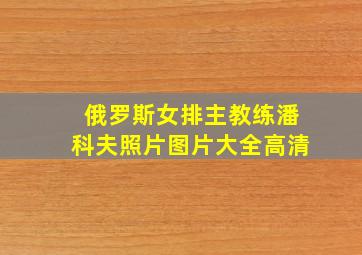 俄罗斯女排主教练潘科夫照片图片大全高清